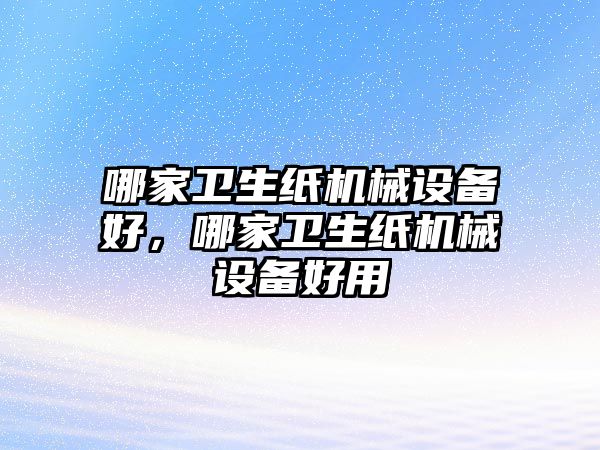 哪家卫生纸机械设备好，哪家卫生纸机械设备好用